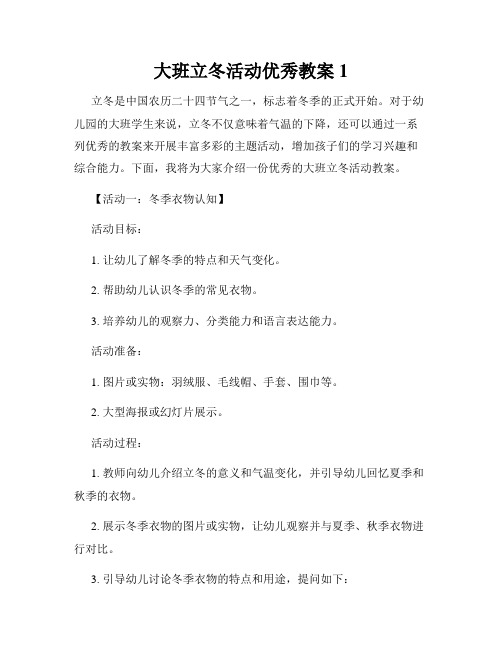 大班立冬活动优秀教案 1

立冬是中国农历二十四节气之一，标志着冬季的正式开始。对于幼儿园的大班学生来说，立冬不仅意味着气温的下降，还可以通过一系列优秀的教案来开展丰富多彩的主题活动，增加孩子们的学习兴趣和综合能力。下面，我将为大家介绍一份优秀的大班立冬活动教案。

【活动一：冬季衣物认知】

活动目标：

1. 让幼儿了解冬季的特点和天气变化。

2. 帮助幼儿认识冬季的常见衣物。

3. 培养幼儿的观察力、分类能力和语言表达能力。

活动准备：

1. 图片或实物：羽绒服、毛线帽、手套、围巾等。

2. 大型海报或幻灯片展示。

活动过程：

1. 教师向幼儿介绍立冬的意义和气温变化，并引导幼儿回忆夏季和秋季的衣物。

2. 展示冬季衣物的图片或实物，让幼儿观察并与夏季、秋季衣物进行对比。

3. 引导幼儿讨论冬季衣物的特点和用途，提问如下：